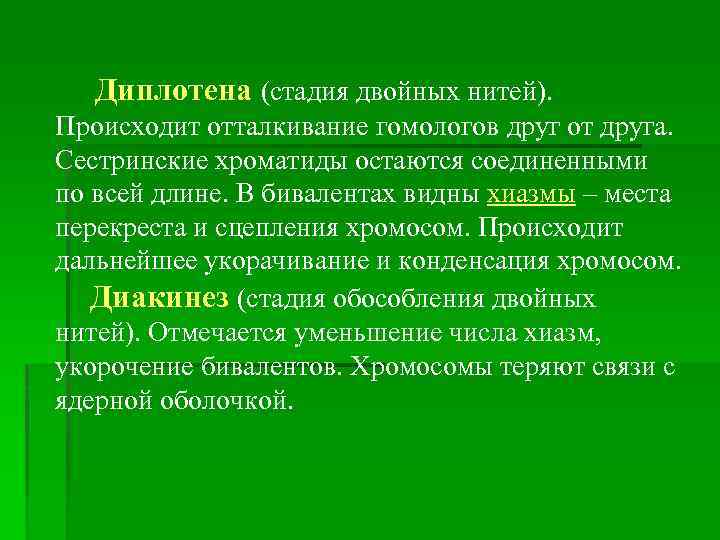 Диплотена (стадия двойных нитей). Происходит отталкивание гомологов друг от друга. Сестринские хроматиды остаются соединенными по всей длине. В бивалентах видны хиазмы – места перекреста и сцепления хромосом. Происходит дальнейшее укорачивание и конденсация хромосом.

Диакинез (стадия обособления двойных нитей). Отмечается уменьшение числа хиазм, укорочение бивалентов. Хромосомы теряют связи с ядерной оболочкой.